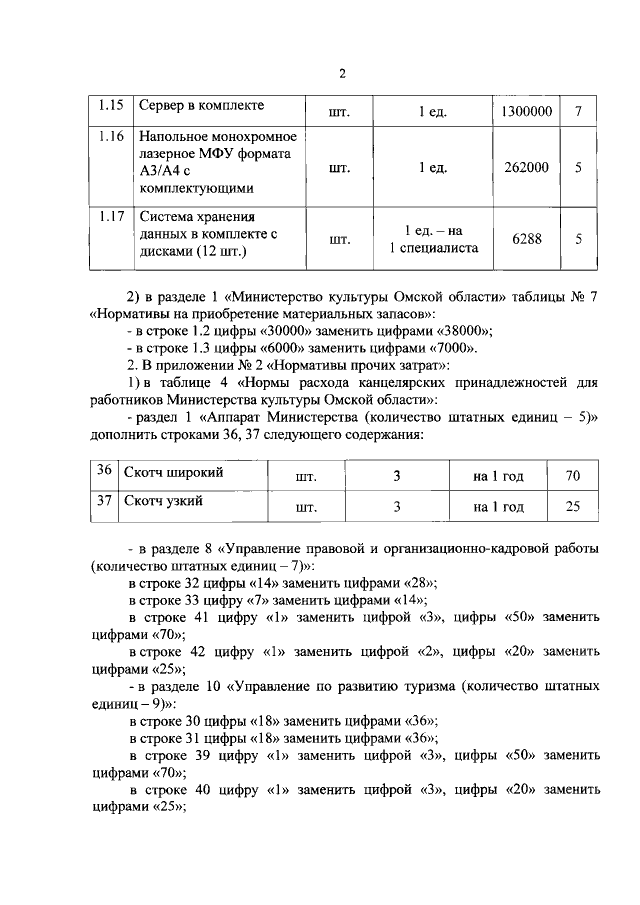 2

| 1.15 | Сервер в комплекте | шт. | 1 ед. | 1300000 | 7 |
|---|---|---|---|---|---|
| 1.16 | Напольное монохромное лазерное МФУ формата А3/А4 с комплектующими | шт. | 1 ед. | 262000 | 5 |
| 1.17 | Система хранения данных в комплекте с дисками (12 шт.) | шт. | 1 ед. – на 1 специалиста | 6288 | 5 |

2) в разделе 1 «Министерство культуры Омской области» таблицы № 7 «Нормативы на приобретение материальных запасов»:
- в строке 1.2 цифры «30000» заменить цифрами «38000»;
- в строке 1.3 цифры «6000» заменить цифрами «7000».
2. В приложении № 2 «Нормативы прочих затрат»:
1) в таблице 4 «Нормы расхода канцелярских принадлежностей для работников Министерства культуры Омской области»:
- раздел 1 «Аппарат Министерства (количество штатных единиц – 5)» дополнить строками 36, 37 следующего содержания:

| 36 | Скотч широкий | шт. | 3 | на 1 год | 70 |
|---|---|---|---|---|---|
| 37 | Скотч узкий | шт. | 3 | на 1 год | 25 |

- в разделе 8 «Управление правовой и организационно-кадровой работы (количество штатных единиц – 7)»:
в строке 32 цифры «14» заменить цифрами «28»;
в строке 33 цифру «7» заменить цифрами «14»;
в строке 41 цифру «1» заменить цифрой «3», цифры «50» заменить цифрами «70»;
в строке 42 цифру «1» заменить цифрой «2», цифры «20» заменить цифрами «25»;
- в разделе 10 «Управление по развитию туризма (количество штатных единиц – 9)»:
в строке 30 цифры «18» заменить цифрами «36»;
в строке 31 цифры «18» заменить цифрами «36»;
в строке 39 цифру «1» заменить цифрой «3», цифры «50» заменить цифрами «70»;
в строке 40 цифру «1» заменить цифрой «3», цифры «20» заменить цифрами «25»;